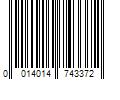 0 014014 743372